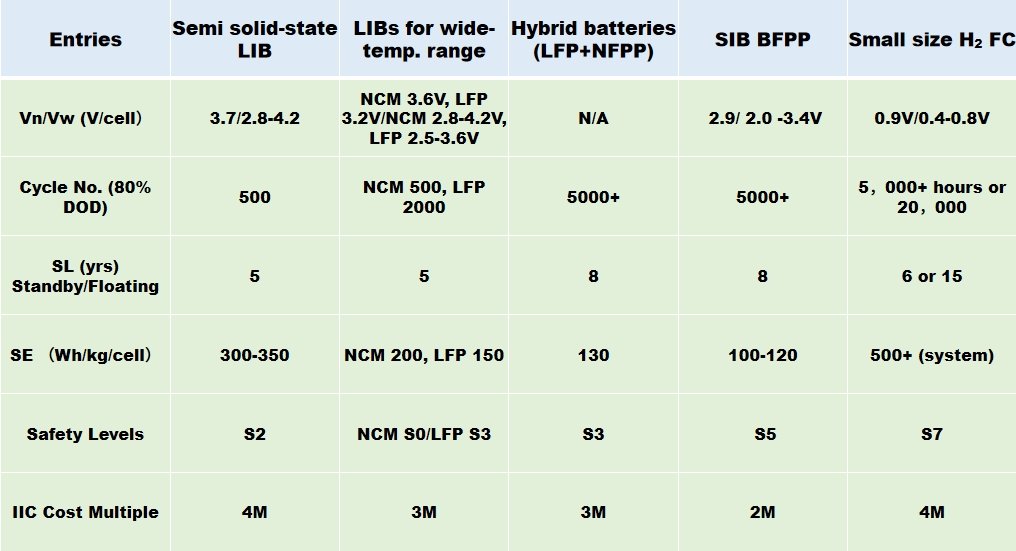 | Entries | Semi solid-state LIB | LIBs for wide-temp. range | Hybrid batteries (LFP+NFPP) | SIB BFPP | Small size $H_2$ FC |
|---|---|---|---|---|---|
| Vn/Vw (V/cell) | 3.7/2.8-4.2 | NCM 3.6V, LFP 3.2V/NCM 2.8-4.2V, LFP 2.5-3.6V | N/A | 2.9/ 2.0 -3.4V | 0.9V/0.4-0.8V |
| Cycle No. (80% DOD) | 500 | NCM 500, LFP 2000 | 5000+ | 5000+ | 5，000+ hours or 20，000 |
| SL (yrs) Standby/Floating | 5 | 5 | 8 | 8 | 6 or 15 |
| SE （Wh/kg/cell） | 300-350 | NCM 200, LFP 150 | 130 | 100-120 | 500+ (system) |
| Safety Levels | S2 | NCM S0/LFP S3 | S3 | S5 | S7 |
| IIC Cost Multiple | 4M | 3M | 3M | 2M | 4M |